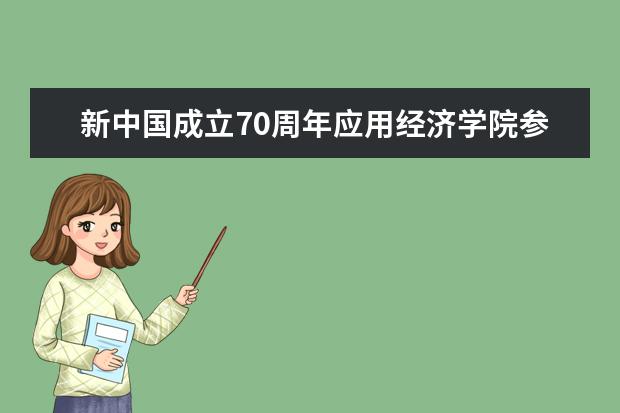 新中国成立70周年应用经济学院参